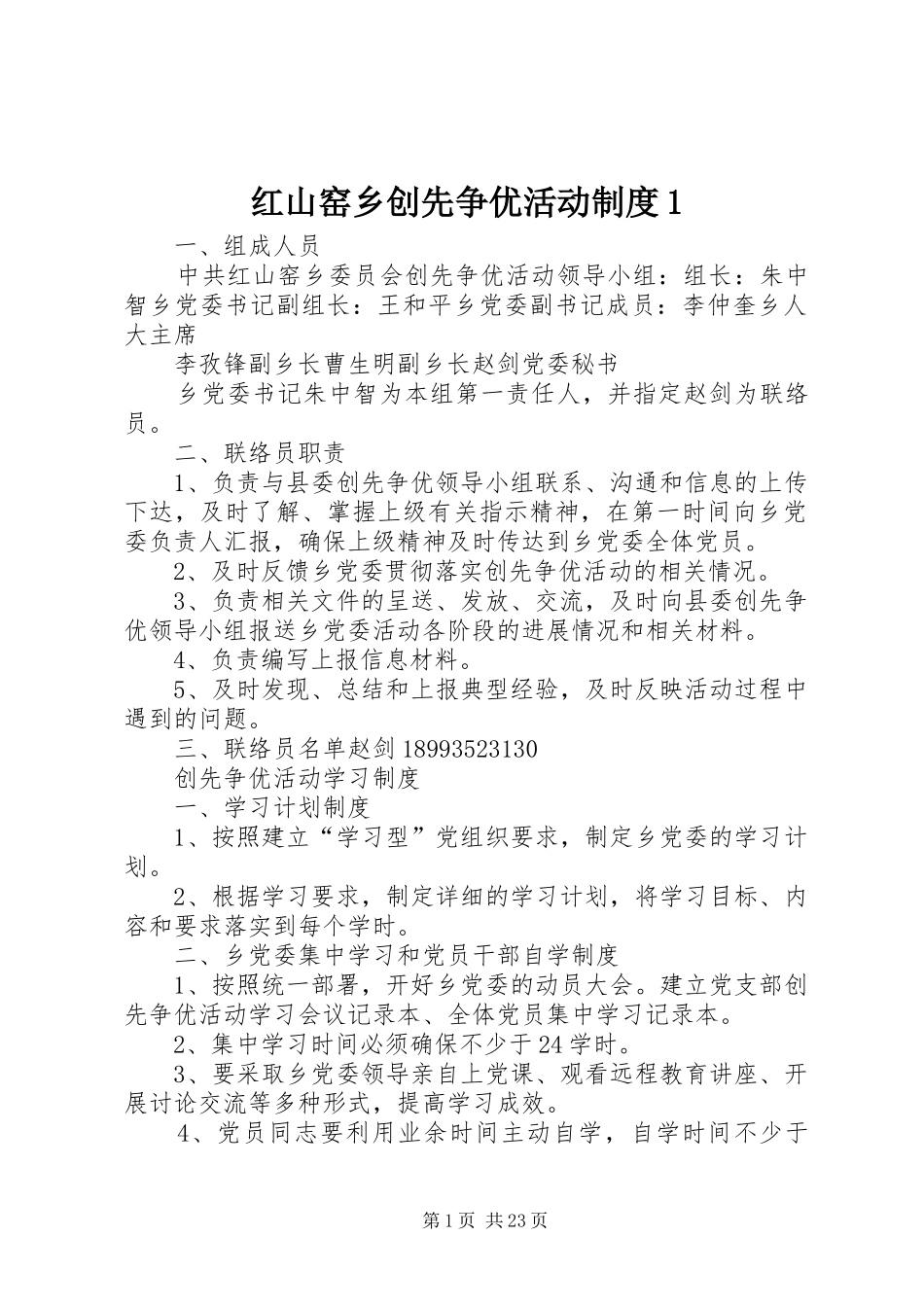 红山窑乡创先争优活动制度1

一、组成人员

中共红山窑乡委员会创先争优活动领导小组：组长：朱中智乡党委书记副组长：王和平乡党委副书记成员：李仲奎乡人大主席

李孜锋副乡长曹生明副乡长赵剑党委秘书

乡党委书记朱中智为本组第一责任人，并指定赵剑为联络员。

二、联络员职责

1、负责与县委创先争优领导小组联系、沟通和信息的上传下达，及时了解、掌握上级有关指示精神，在第一时间向乡党委负责人汇报，确保上级精神及时传达到乡党委全体党员。

2、及时反馈乡党委贯彻落实创先争优活动的相关情况。

3、负责相关文件的呈送、发放、交流，及时向县委创先争优领导小组报送乡党委活动各阶段的进展情况和相关材料。

4、负责编写上报信息材料。

5、及时发现、总结和上报典型经验，及时反映活动过程中遇到的问题。

三、联络员名单赵剑18993523130

创先争优活动学习制度

一、学习计划制度

1、按照建立“学习型”党组织要求，制定乡党委的学习计划。

2、根据学习要求，制定详细的学习计划，将学习目标、内容和要求落实到每个学时。

二、乡党委集中学习和党员干部自学制度

1、按照统一部署，开好乡党委的动员大会。建立党支部创先争优活动学习会议记录本、全体党员集中学习记录本。

2、集中学习时间必须确保不少于24学时。

3、要采取乡党委领导亲自上党课、观看远程教育讲座、开展讨论交流等多种形式，提高学习成效。

4、党员同志要利用业余时间主动自学，自学时间不少于

第1页 共23页